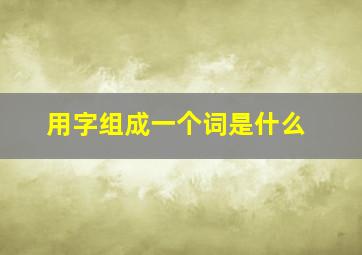 用字组成一个词是什么